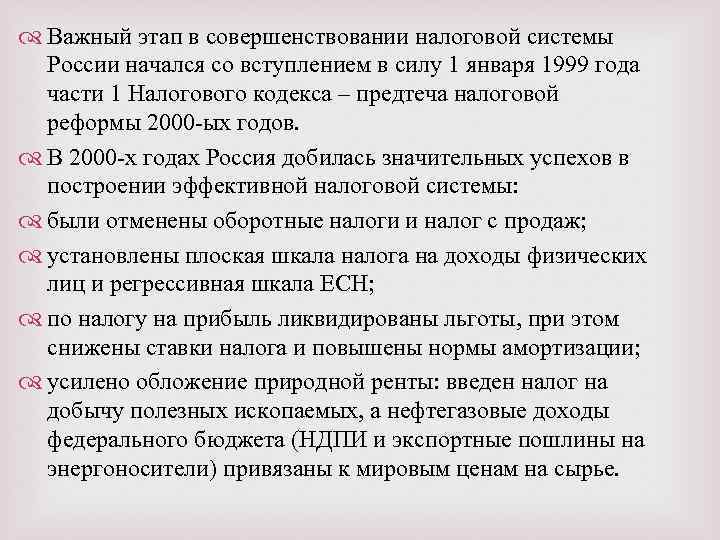 Важный этап в совершенствовании налоговой системы России начался со вступлением в силу 1 января 1999 года части 1 Налогового кодекса – предтеча налоговой реформы 2000-ых годов.

В 2000-х годах Россия добилась значительных успехов в построении эффективной налоговой системы:

были отменены оборотные налоги и налог с продаж;

установлены плоская шкала налога на доходы физических лиц и регрессивная шкала ЕСН;

по налогу на прибыль ликвидированы льготы, при этом снижены ставки налога и повышены нормы амортизации;

усилено обложение природной ренты: введен налог на добычу полезных ископаемых, а нефтегазовые доходы федерального бюджета (НДПИ и экспортные пошлины на энергоносители) привязаны к мировым ценам на сырье.